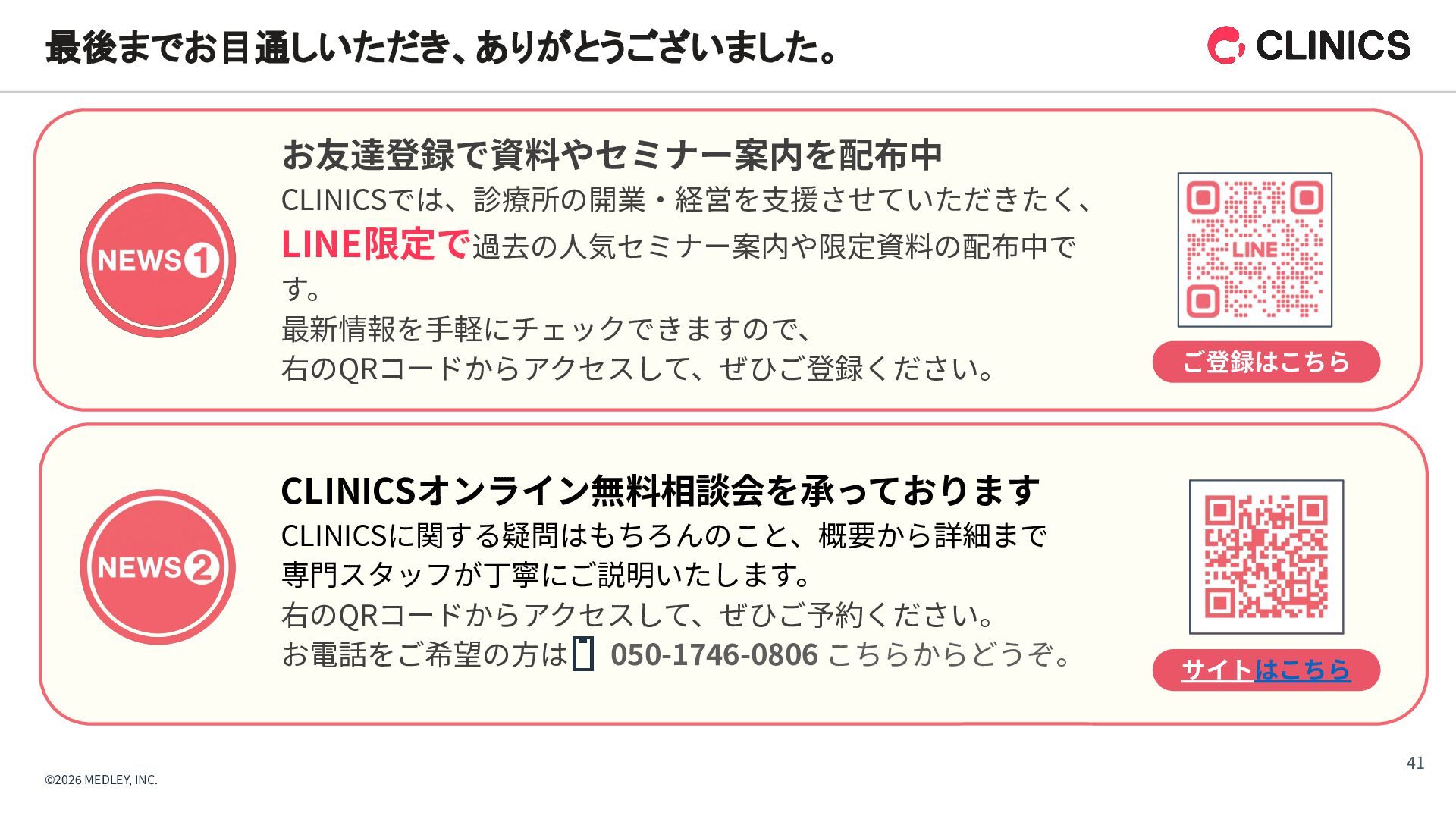 最後までお目通しいただき、ありがとうございました。

CLINICS

NEWS1

お友達登録で資料やセミナー案内を配布中

CLINICSでは、診療所の開業・経営を支援させていただきたく、LINE限定で過去の人気セミナー案内や限定資料の配布中です。
最新情報を手軽にチェックできますので、
右のQRコードからアクセスして、ぜひご登録ください。

LINE

ご登録はこちら

NEWS2

CLINICSオンライン無料相談会を承っております

CLINICSに関する疑問はもちろんのこと、概要から詳細まで
専門スタッフが丁寧にご説明いたします。
右のQRコードからアクセスして、ぜひご予約ください。
お電話をご希望の方は 050-1746-0806 こちらからどうぞ。

サイトはこちら

©2026 MEDLEY, INC.

41